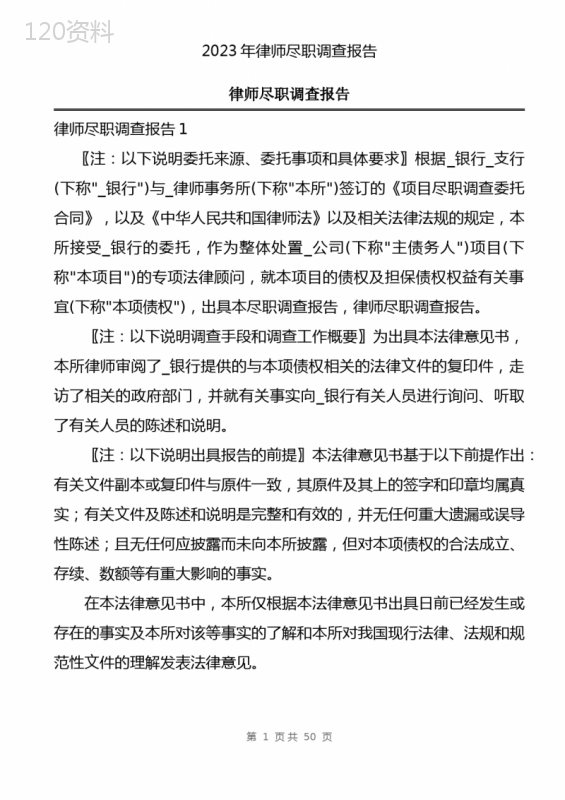 120资料

2023年律师尽职调查报告

律师尽职调查报告

律师尽职调查报告1

〖注：以下说明委托来源、委托事项和具体要求〗根据_银行_支行(下称"_银行")与_律师事务所(下称"本所")签订的《项目尽职调查委托合同》，以及《中华人民共和国律师法》以及相关法律法规的规定，本所接受_银行的委托，作为整体处置_公司(下称"主债务人")项目(下称"本项目")的专项法律顾问，就本项目的债权及担保债权权益有关事宜(下称"本项债权")，出具本尽职调查报告，律师尽职调查报告。

〖注：以下说明调查手段和调查工作概要〗为出具本法律意见书，本所律师审阅了_银行提供的与本项债权相关的法律文件的复印件，走访了相关的政府部门，并就有关事实向_银行有关人员进行询问、听取了有关人员的陈述和说明。

〖注：以下说明出具报告的前提〗本法律意见书基于以下前提作出：有关文件副本或复印件与原件一致，其原件及其上的签字和印章均属真实；有关文件及陈述和说明是完整和有效的，并无任何重大遗漏或误导性陈述；且无任何应披露而未向本所披露，但对本项债权的合法成立、存续、数额等有重大影响的事实。

在本法律意见书中，本所仅根据本法律意见书出具日前已经发生或存在的事实及本所对该等事实的了解和本所对我国现行法律、法规和规范性文件的理解发表法律意见。

第 1 页共 50 页